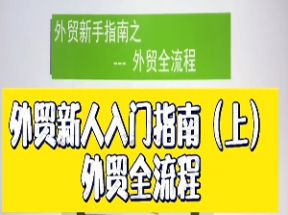 外贸新手指南之
--- 外贸全流程

外贸新人入门指南（上）
外贸全流程